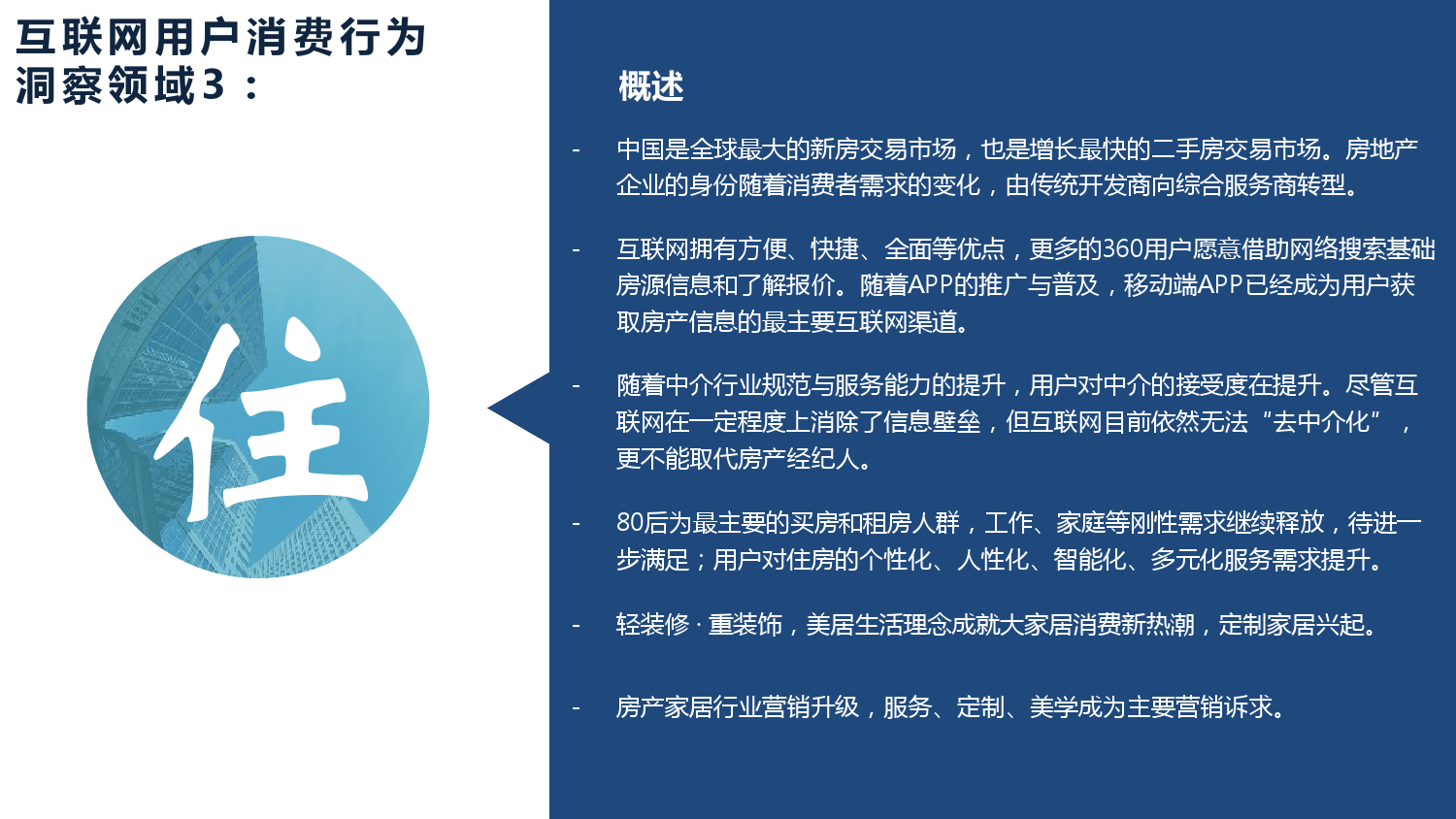 互联网用户消费行为
洞察领域3：

住

概述

- 中国是全球最大的新房交易市场，也是增长最快的二手房交易市场。房地产企业的身份随着消费者需求的变化，由传统开发商向综合服务商转型。

- 互联网拥有方便、快捷、全面等优点，更多的360用户愿意借助网络搜索基础房源信息和了解报价。随着APP的推广与普及，移动端APP已经成为用户获取房产信息的最主要互联网渠道。

- 随着中介行业规范与服务能力的提升，用户对中介的接受度在提升。尽管互联网在一定程度上消除了信息壁垒，但互联网目前依然无法“去中介化”，更不能取代房产经纪人。

- 80后为最主要的买房和租房人群，工作、家庭等刚性需求继续释放，待进一步满足；用户对住房的个性化、人性化、智能化、多元化服务需求提升。

- 轻装修·重装饰，美居生活理念成就大家居消费新热潮，定制家居兴起。

- 房产家居行业营销升级，服务、定制、美学成为主要营销诉求。